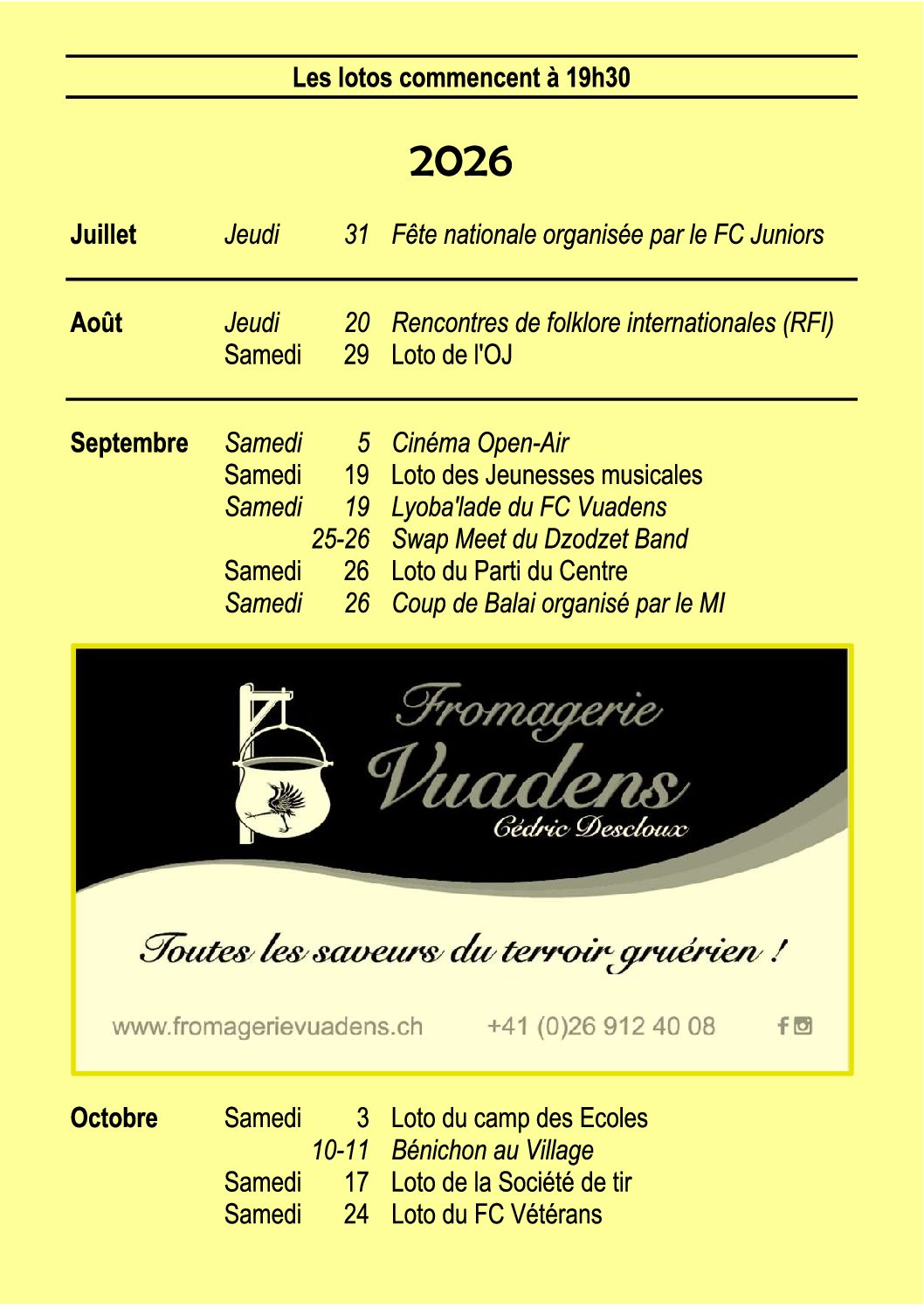 Les lotos commencent à 19h30

2026

| | | | |
|---|---|---|---|
| Juillet | Jeudi | 31 | Fête nationale organisée par le FC Juniors |
| Août | Jeudi | 20 | Rencontres de folklore internationales (RFI) |
| | Samedi | 29 | Loto de l'OJ |
| Septembre | Samedi | 5 | Cinéma Open-Air |
| | Samedi | 19 | Loto des Jeunesses musicales |
| | Samedi | 19 | Lyoba'lade du FC Vuadens |
| | | 25-26 | Swap Meet du Dzodzet Band |
| | Samedi | 26 | Loto du Parti du Centre |
| | Samedi | 26 | Coup de Balai organisé par le MI |

Fromagerie Vuadens
Cédric Descloux

Toutes les saveurs du terroir gruérien !

www.fromagerievuadens.ch +41 (0)26 912 40 08

| | | | |
|---|---|---|---|
| Octobre | Samedi | 3 | Loto du camp des Ecoles |
| | | 10-11 | Bénichon au Village |
| | Samedi | 17 | Loto de la Société de tir |
| | Samedi | 24 | Loto du FC Vétérans |